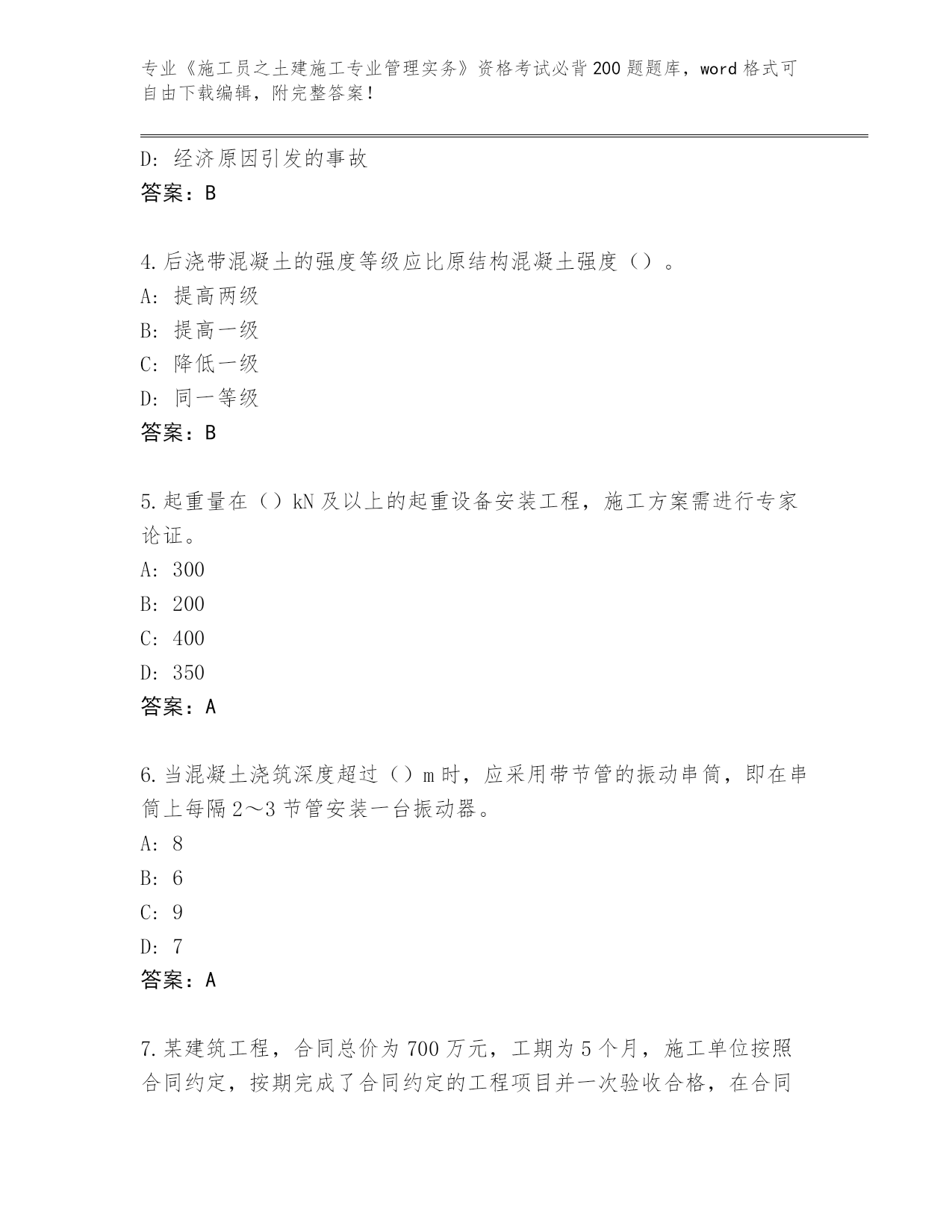 专业《施工员之土建施工专业管理实务》资格考试必背200题题库，word格式可自由下载编辑，附完整答案！

D：经济原因引发的事故
答案：B

4.后浇带混凝土的强度等级应比原结构混凝土强度（）。
A：提高两级
B：提高一级
C：降低一级
D：同一等级
答案：B

5.起重量在（）kN及以上的起重设备安装工程，施工方案需进行专家论证。
A：300
B：200
C：400
D：350
答案：A

6.当混凝土浇筑深度超过（）m时，应采用带节管的振动串筒，即在串筒上每隔2～3节管安装一台振动器。
A：8
B：6
C：9
D：7
答案：A

7.某建筑工程，合同总价为700万元，工期为5个月，施工单位按照合同约定，按期完成了合同约定的工程项目并一次验收合格，在合同